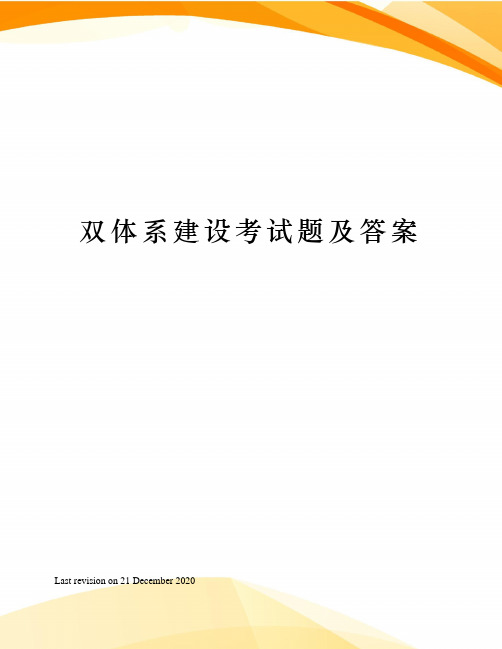 双体系建设考试题及答案

Last revision on 21 December 2020